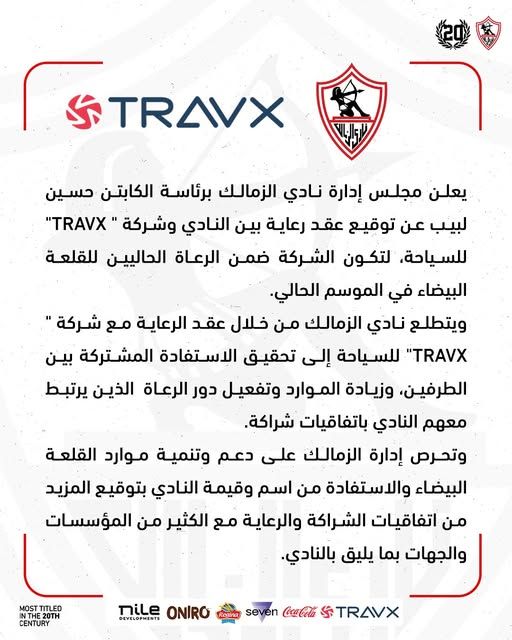 20

TRAVX

يعلن مجلس إدارة نادي الزمالك برئاسة الكابتن حسين لبيب عن توقيع عقد رعاية بين النادي وشركة " TRAVX" للسياحة، لتكون الشركة ضمن الرعاة الحاليين للقلعة البيضاء في الموسم الحالي.

ويتطلع نادي الزمالك من خلال عقد الرعاية مع شركة " TRAVX" للسياحة إلى تحقيق الاستفادة المشتركة بين الطرفين، وزيادة الموارد وتفعيل دور الرعاة الذين يرتبط معهم النادي باتفاقيات شراكة.

وتحرص إدارة الزمالك على دعم وتنمية موارد القلعة البيضاء والاستفادة من اسم وقيمة النادي بتوقيع المزيد من اتفاقيات الشراكة والرعاية مع الكثير من المؤسسات والجهات بما يليق بالنادي.

MOST TITLED IN THE 20TH CENTURY

nile DEVELOPMENTS ONIRO Regina seven Coca-Cola TRAVX